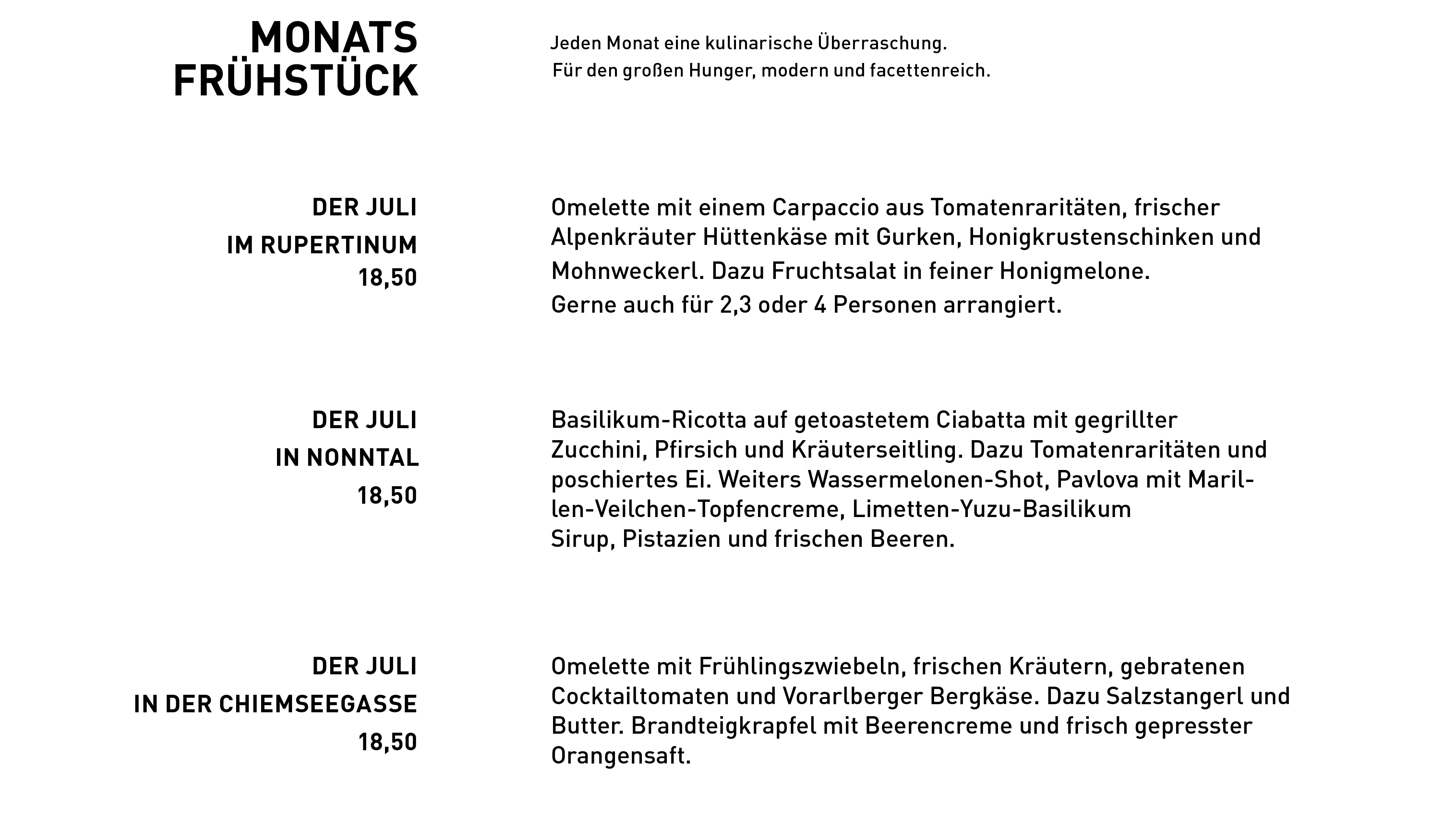 MONATS
FRÜHSTÜCK

Jeden Monat eine kulinarische Überraschung.
Für den großen Hunger, modern und facettenreich.

DER JULI
IM RUPERTINUM
18,50

Omelette mit einem Carpaccio aus Tomatenraritäten, frischer Alpenkräuter Hüttenkäse mit Gurken, Honigkrustenschinken und Mohnweckerl. Dazu Fruchtsalat in feiner Honigmelone.
Gerne auch für 2,3 oder 4 Personen arrangiert.

DER JULI
IN NONNTAL
18,50

Basilikum-Ricotta auf getoastetem Ciabatta mit gegrillter Zucchini, Pfirsich und Kräuterseitling. Dazu Tomatenraritäten und poschiertes Ei. Weiters Wassermelonen-Shot, Pavlova mit Marillen-Veilchen-Topfencreme, Limetten-Yuzu-Basilikum Sirup, Pistazien und frischen Beeren.

DER JULI
IN DER CHIEMSEEGASSE
18,50

Omelette mit Frühlingszwiebeln, frischen Kräutern, gebratenen Cocktailtomaten und Vorarlberger Bergkäse. Dazu Salzstangerl und Butter. Brandteigkrapfel mit Beerencreme und frisch gepresster Orangensaft.